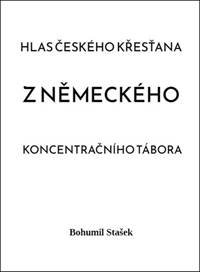 HLAS ČESKÉHO KŘESŤANA

Z NĚMECKÉHO

KONCENTRAČNÍHO TÁBORA

Bohumil Stašek